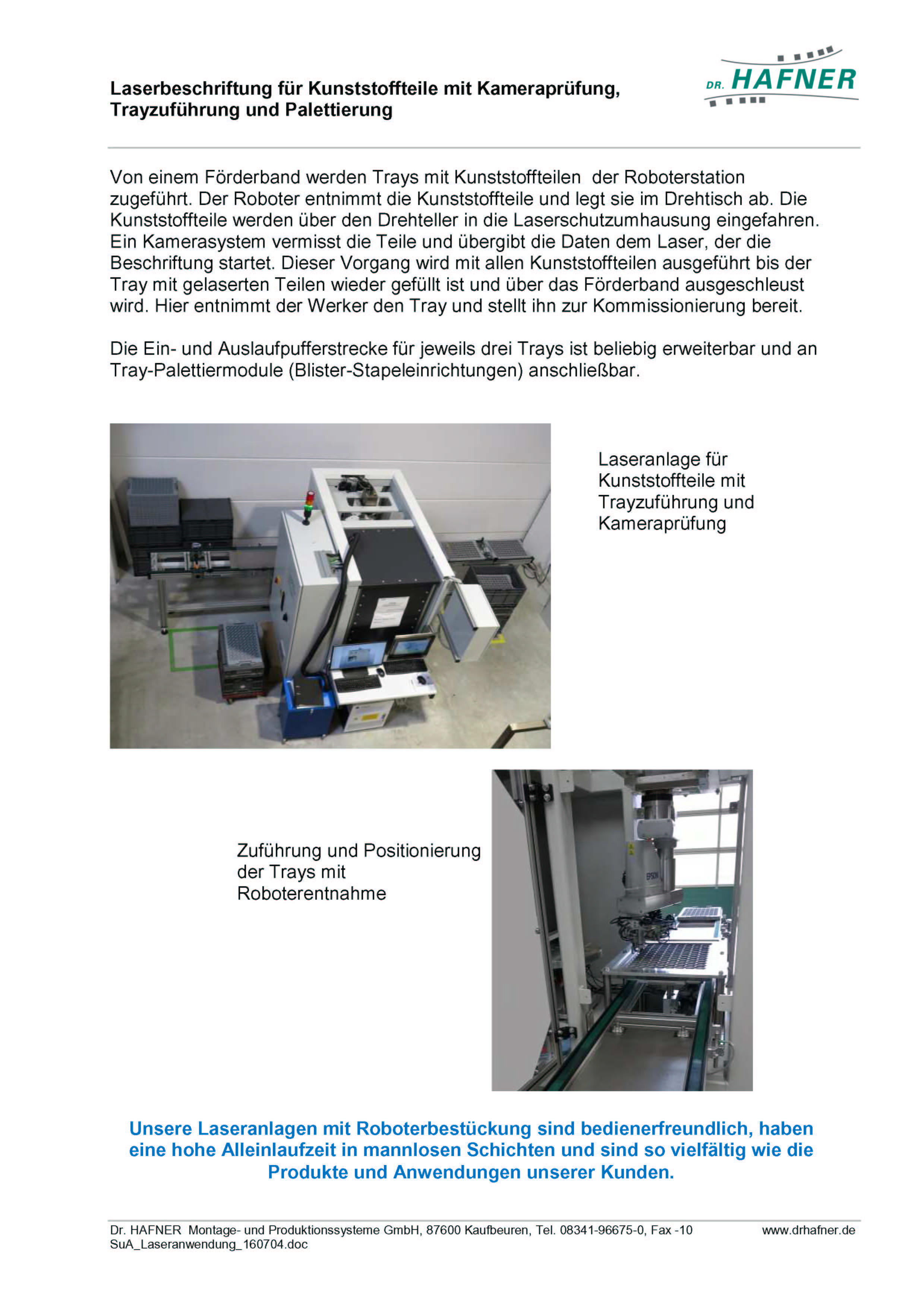 Laserbeschriftung für Kunststoffteile mit Kameraprüfung, Trayzuführung und Palettierung

DR. HAFNER

Von einem Förderband werden Trays mit Kunststoffteilen der Roboterstation zugeführt. Der Roboter entnimmt die Kunststoffteile und legt sie im Drehtisch ab. Die Kunststoffteile werden über den Drehteller in die Laserschutzumhausung eingefahren. Ein Kamerasystem vermisst die Teile und übergibt die Daten dem Laser, der die Beschriftung startet. Dieser Vorgang wird mit allen Kunststoffteilen ausgeführt bis der Tray mit gelaserten Teilen wieder gefüllt ist und über das Förderband ausgeschleust wird. Hier entnimmt der Werker den Tray und stellt ihn zur Kommissionierung bereit.

Die Ein- und Auslaufpufferstrecke für jeweils drei Trays ist beliebig erweiterbar und an Tray-Palettiermodule (Blister-Stapeleinrichtungen) anschließbar.

Laseranlage für Kunststoffteile mit Trayzuführung und Kameraprüfung

Zuführung und Positionierung der Trays mit Roboterentnahme

EPSON

Unsere Laseranlagen mit Roboterbestückung sind bedienerfreundlich, haben eine hohe Alleinlaufzeit in mannlosen Schichten und sind so vielfältig wie die Produkte und Anwendungen unserer Kunden.

Dr. HAFNER Montage- und Produktionssysteme GmbH, 87600 Kaufbeuren, Tel. 08341-96675-0, Fax -10 www.drhafner.de
SuA_Laseranwendung_160704.doc